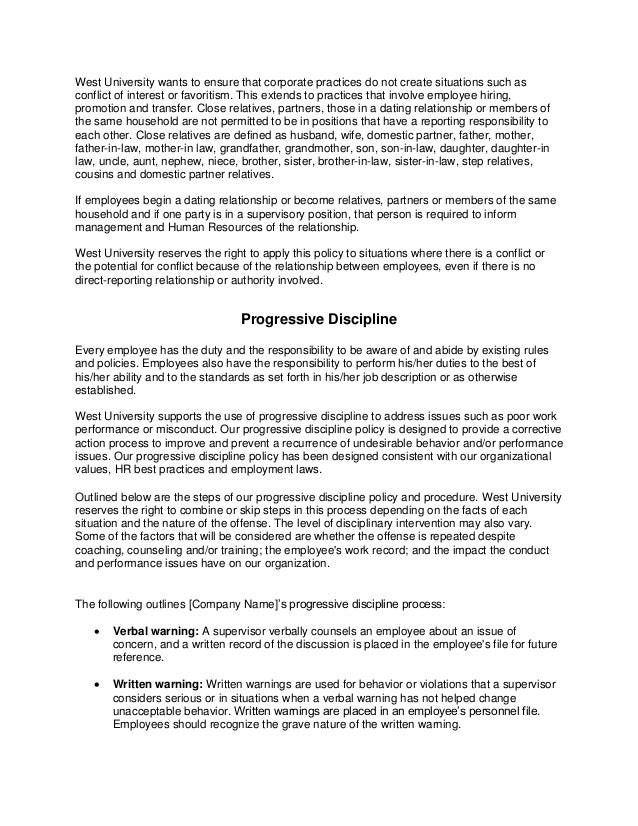 West University wants to ensure that corporate practices do not create situations such as conflict of interest or favoritism. This extends to practices that involve employee hiring, promotion and transfer. Close relatives, partners, those in a dating relationship or members of the same household are not permitted to be in positions that have a reporting responsibility to each other. Close relatives are defined as husband, wife, domestic partner, father, mother, father-in-law, mother-in law, grandfather, grandmother, son, son-in-law, daughter, daughter-in law, uncle, aunt, nephew, niece, brother, sister, brother-in-law, sister-in-law, step relatives, cousins and domestic partner relatives.

If employees begin a dating relationship or become relatives, partners or members of the same household and if one party is in a supervisory position, that person is required to inform management and Human Resources of the relationship.

West University reserves the right to apply this policy to situations where there is a conflict or the potential for conflict because of the relationship between employees, even if there is no direct-reporting relationship or authority involved.

Progressive Discipline

Every employee has the duty and the responsibility to be aware of and abide by existing rules and policies. Employees also have the responsibility to perform his/her duties to the best of his/her ability and to the standards as set forth in his/her job description or as otherwise established.

West University supports the use of progressive discipline to address issues such as poor work performance or misconduct. Our progressive discipline policy is designed to provide a corrective action process to improve and prevent a recurrence of undesirable behavior and/or performance issues. Our progressive discipline policy has been designed consistent with our organizational values, HR best practices and employment laws.

Outlined below are the steps of our progressive discipline policy and procedure. West University reserves the right to combine or skip steps in this process depending on the facts of each situation and the nature of the offense. The level of disciplinary intervention may also vary. Some of the factors that will be considered are whether the offense is repeated despite coaching, counseling and/or training; the employee's work record; and the impact the conduct and performance issues have on our organization.

The following outlines [Company Name]'s progressive discipline process:

• **Verbal warning:** A supervisor verbally counsels an employee about an issue of concern, and a written record of the discussion is placed in the employee's file for future reference.

• **Written warning:** Written warnings are used for behavior or violations that a supervisor considers serious or in situations when a verbal warning has not helped change unacceptable behavior. Written warnings are placed in an employee's personnel file. Employees should recognize the grave nature of the written warning.